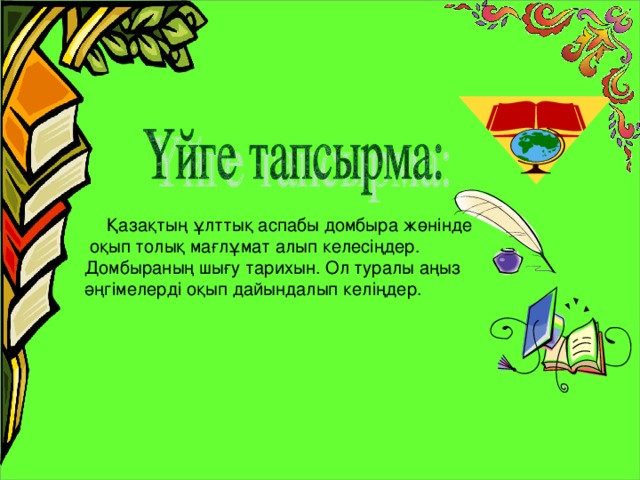 Үйге тапсырма:

Қазақтың ұлттық аспабы домбыра жөнінде оқып толық мағлұмат алып келесіңдер. Домбыраның шығу тарихын. Ол туралы аңыз әңгімелерді оқып дайындалып келіңдер.